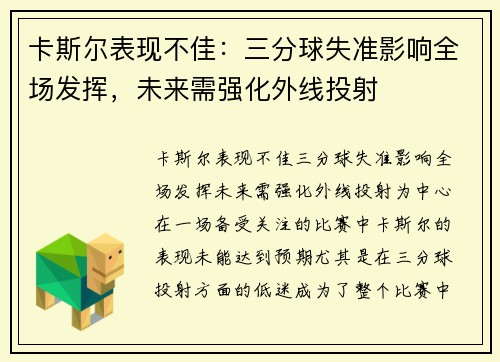 卡斯尔表现不佳：三分球失准影响全场发挥，未来需强化外线投射

卡斯尔表现不佳三分球失准影响全场发挥未来需强化外线投射为中心在一场备受关注的比赛中卡斯尔的表现未能达到预期尤其是在三分球投射方面的低迷成为了整个比赛中